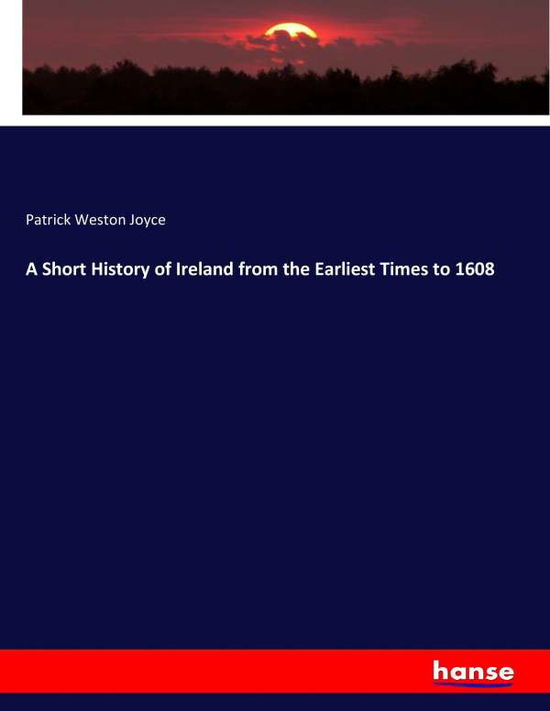 Patrick Weston Joyce

A Short History of Ireland from the Earliest Times to 1608

hanse